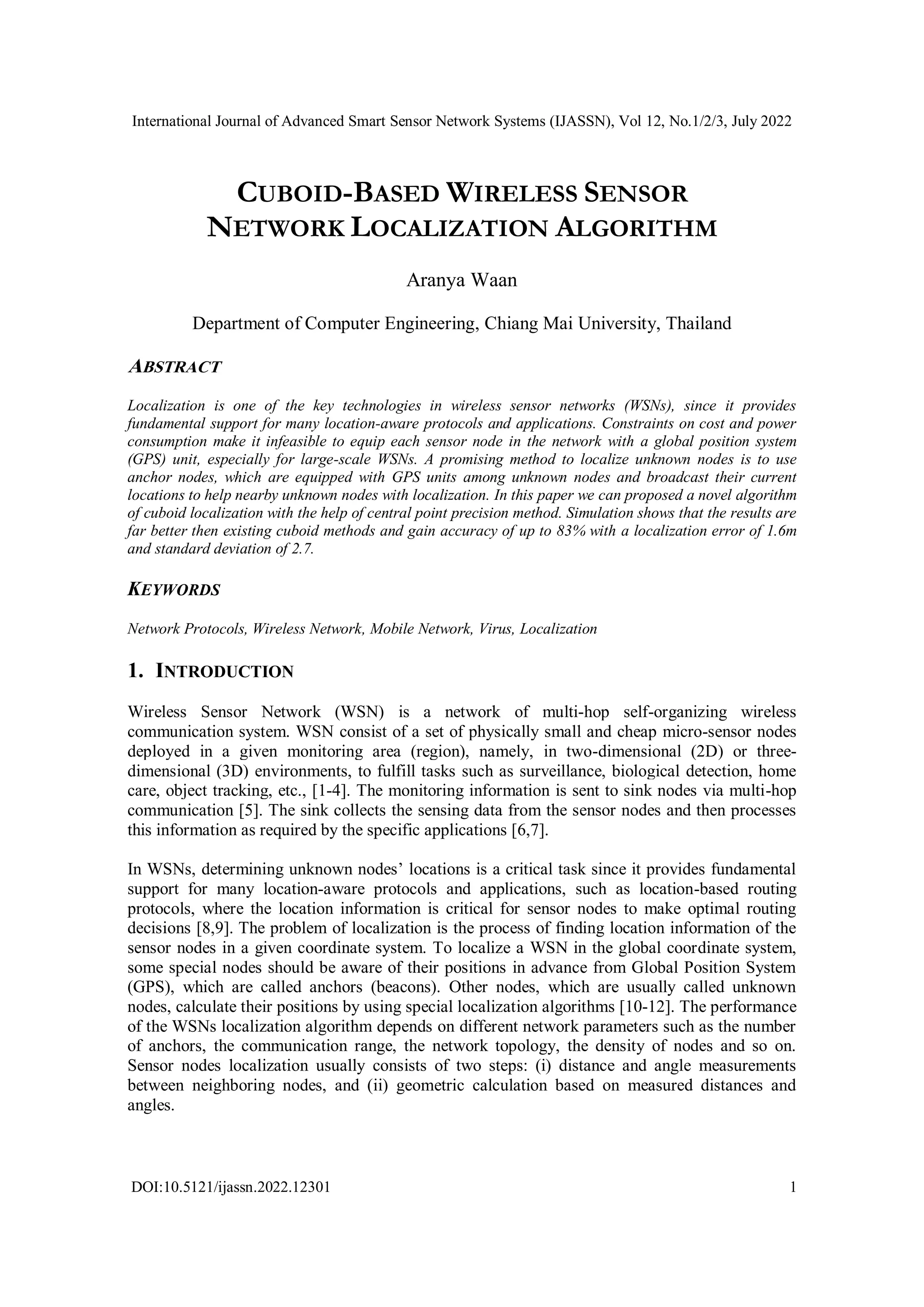 International Journal of Advanced Smart Sensor Network Systems (IJASSN), Vol 12, No.1/2/3, July 2022

CUBOID-BASED WIRELESS SENSOR NETWORK LOCALIZATION ALGORITHM

Aranya Waan

Department of Computer Engineering, Chiang Mai University, Thailand

ABSTRACT

Localization is one of the key technologies in wireless sensor networks (WSNs), since it provides fundamental support for many location-aware protocols and applications. Constraints on cost and power consumption make it infeasible to equip each sensor node in the network with a global position system (GPS) unit, especially for large-scale WSNs. A promising method to localize unknown nodes is to use anchor nodes, which are equipped with GPS units among unknown nodes and broadcast their current locations to help nearby unknown nodes with localization. In this paper we can proposed a novel algorithm of cuboid localization with the help of central point precision method. Simulation shows that the results are far better then existing cuboid methods and gain accuracy of up to 83% with a localization error of 1.6m and standard deviation of 2.7.

KEYWORDS

Network Protocols, Wireless Network, Mobile Network, Virus, Localization

1. INTRODUCTION

Wireless Sensor Network (WSN) is a network of multi-hop self-organizing wireless communication system. WSN consist of a set of physically small and cheap micro-sensor nodes deployed in a given monitoring area (region), namely, in two-dimensional (2D) or three-dimensional (3D) environments, to fulfill tasks such as surveillance, biological detection, home care, object tracking, etc., [1-4]. The monitoring information is sent to sink nodes via multi-hop communication [5]. The sink collects the sensing data from the sensor nodes and then processes this information as required by the specific applications [6,7].

In WSNs, determining unknown nodes' locations is a critical task since it provides fundamental support for many location-aware protocols and applications, such as location-based routing protocols, where the location information is critical for sensor nodes to make optimal routing decisions [8,9]. The problem of localization is the process of finding location information of the sensor nodes in a given coordinate system. To localize a WSN in the global coordinate system, some special nodes should be aware of their positions in advance from Global Position System (GPS), which are called anchors (beacons). Other nodes, which are usually called unknown nodes, calculate their positions by using special localization algorithms [10-12]. The performance of the WSNs localization algorithm depends on different network parameters such as the number of anchors, the communication range, the network topology, the density of nodes and so on. Sensor nodes localization usually consists of two steps: (i) distance and angle measurements between neighboring nodes, and (ii) geometric calculation based on measured distances and angles.

DOI:10.5121/ijassn.2022.12301 1